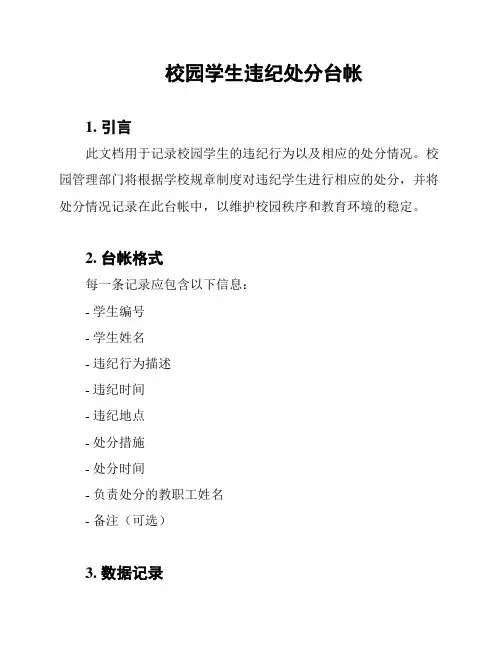 校园学生违纪处分台帐

1. 引言

此文档用于记录校园学生的违纪行为以及相应的处分情况。校园管理部门将根据学校规章制度对违纪学生进行相应的处分，并将处分情况记录在此台帐中，以维护校园秩序和教育环境的稳定。

2. 台帐格式

每一条记录应包含以下信息：

- 学生编号
- 学生姓名
- 违纪行为描述
- 违纪时间
- 违纪地点
- 处分措施
- 处分时间
- 负责处分的教职工姓名
- 备注（可选）

3. 数据记录